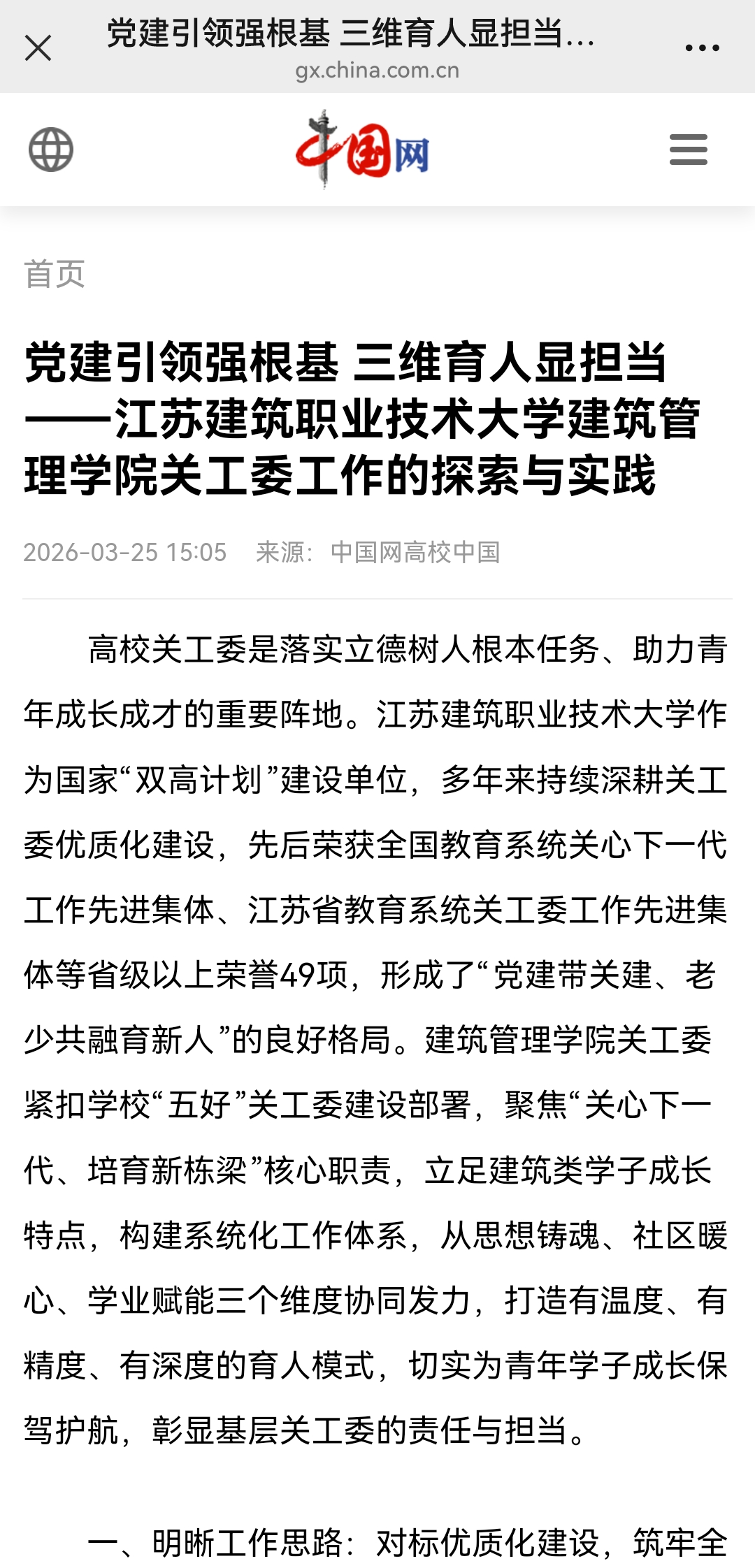 党建引领强根基 三维育人显担当...
gx.china.com.cn

中国网

首页

党建引领强根基 三维育人显担当——江苏建筑职业技术大学建筑管理学院关工委工作的探索与实践

2026-03-25 15:05 来源：中国网高校中国

高校关工委是落实立德树人根本任务、助力青年成长成才的重要阵地。江苏建筑职业技术大学作为国家“双高计划”建设单位，多年来持续深耕关工委优质化建设，先后荣获全国教育系统关心下一代工作先进集体、江苏省教育系统关工委工作先进集体等省级以上荣誉49项，形成了“党建带关建、老少共融育新人”的良好格局。建筑管理学院关工委紧扣学校“五好”关工委建设部署，聚焦“关心下一代、培育新栋梁”核心职责，立足建筑类学子成长特点，构建系统化工作体系，从思想铸魂、社区暖心、学业赋能三个维度协同发力，打造有温度、有精度、有深度的育人模式，切实为青年学子成长保驾护航，彰显基层关工委的责任与担当。

一、明晰工作思路：对标优质化建设，筑牢全